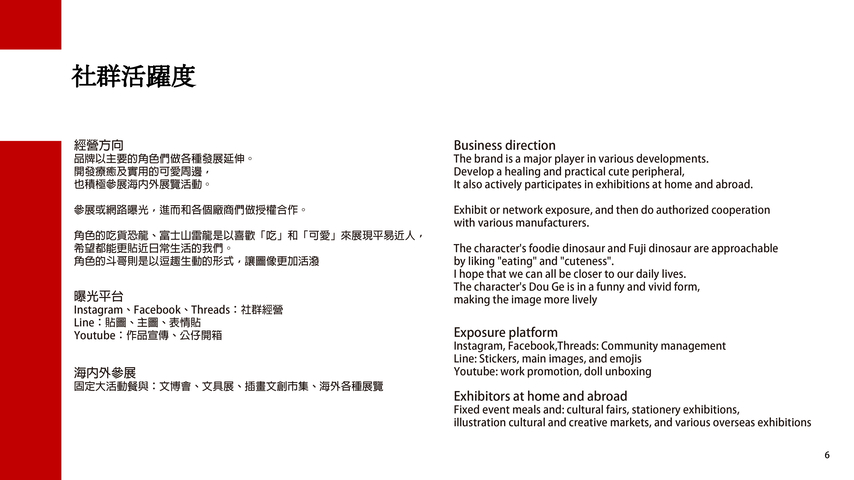 社群活躍度

經營方向
品牌以主要的角色們做各種發展延伸。
開發療癒及實用的可愛周邊，
也積極參展海內外展覽活動。

參展或網路曝光，進而和各個廠商們做授權合作。

角色的吃貨恐龍、富士山雷龍是以喜歡「吃」和「可愛」來展現平易近人，
希望都能更貼近日常生活的我們。
角色的斗哥則是以逗趣生動的形式，讓圖像更加活潑

曝光平台
Instagram、Facebook、Threads：社群經營
Line：貼圖、主圖、表情貼
Youtube：作品宣傳、公仔開箱

海內外參展
固定大活動餐與：文博會、文具展、插畫文創市集、海外各種展覽

Business direction
The brand is a major player in various developments.
Develop a healing and practical cute peripheral,
It also actively participates in exhibitions at home and abroad.

Exhibit or network exposure, and then do authorized cooperation with various manufacturers.

The character's foodie dinosaur and Fuji dinosaur are approachable by liking "eating" and "cuteness".
I hope that we can all be closer to our daily lives.
The character's Dou Ge is in a funny and vivid form, making the image more lively

Exposure platform
Instagram, Facebook,Threads: Community management
Line: Stickers, main images, and emojis
Youtube: work promotion, doll unboxing

Exhibitors at home and abroad
Fixed event meals and: cultural fairs, stationery exhibitions, illustration cultural and creative markets, and various overseas exhibitions

6